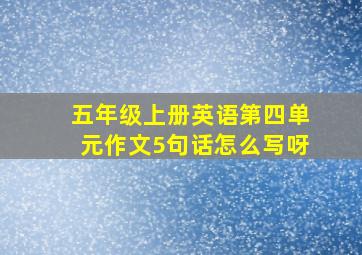 五年级上册英语第四单元作文5句话怎么写呀